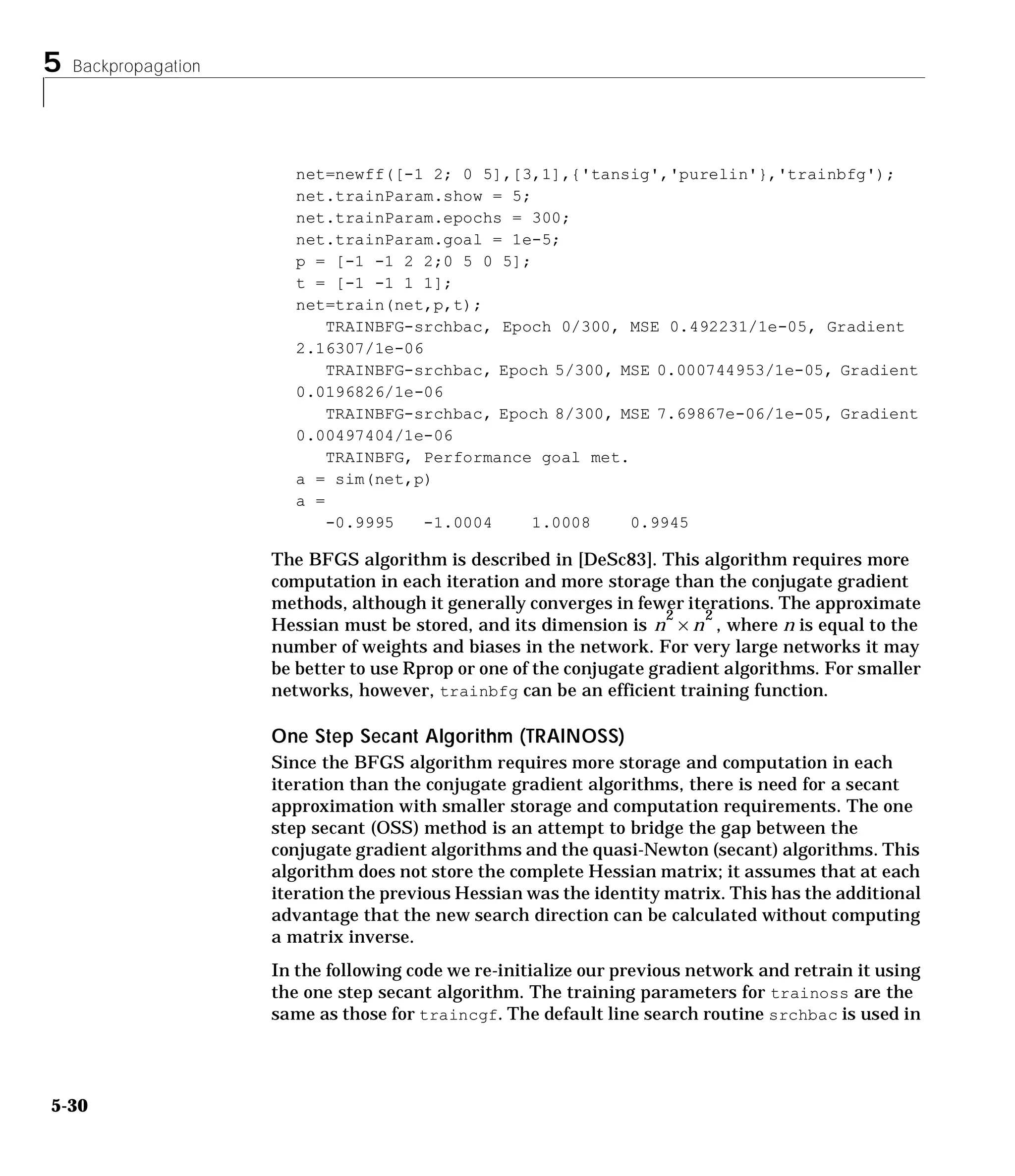 5 Backpropagation

net=newff([-1 2; 0 5],[3,1],{'tansig','purelin'},'trainbfg');
net.trainParam.show = 5;
net.trainParam.epochs = 300;
net.trainParam.goal = 1e-5;
p = [-1 -1 2 2;0 5 0 5];
t = [-1 -1 1 1];
net=train(net,p,t);
TRAINBFG-srchbac, Epoch 0/300, MSE 0.492231/1e-05, Gradient 2.16307/1e-06
TRAINBFG-srchbac, Epoch 5/300, MSE 0.000744953/1e-05, Gradient 0.0196826/1e-06
TRAINBFG-srchbac, Epoch 8/300, MSE 7.69867e-06/1e-05, Gradient 0.00497404/1e-06
TRAINBFG, Performance goal met.
a = sim(net,p)
a =
-0.9995 -1.0004 1.0008 0.9945

The BFGS algorithm is described in [DeSc83]. This algorithm requires more computation in each iteration and more storage than the conjugate gradient methods, although it generally converges in fewer iterations. The approximate Hessian must be stored, and its dimension is $n^2 \times n^2$, where $n$ is equal to the number of weights and biases in the network. For very large networks it may be better to use Rprop or one of the conjugate gradient algorithms. For smaller networks, however, trainbfg can be an efficient training function.

One Step Secant Algorithm (TRAINOSS)

Since the BFGS algorithm requires more storage and computation in each iteration than the conjugate gradient algorithms, there is need for a secant approximation with smaller storage and computation requirements. The one step secant (OSS) method is an attempt to bridge the gap between the conjugate gradient algorithms and the quasi-Newton (secant) algorithms. This algorithm does not store the complete Hessian matrix; it assumes that at each iteration the previous Hessian was the identity matrix. This has the additional advantage that the new search direction can be calculated without computing a matrix inverse.

In the following code we re-initialize our previous network and retrain it using the one step secant algorithm. The training parameters for trainoss are the same as those for traincgf. The default line search routine srchbac is used in

5-30